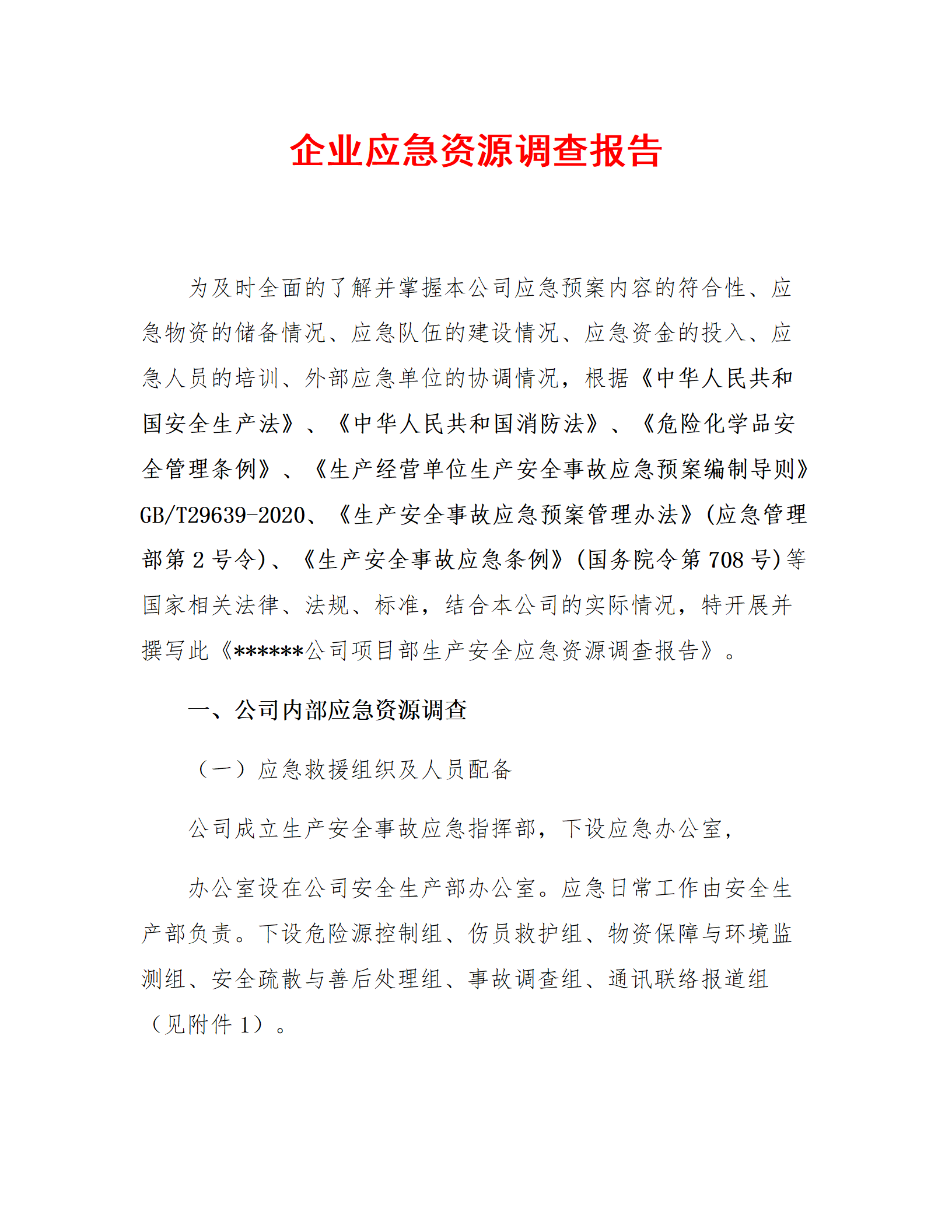 企业应急资源调查报告

为及时全面的了解并掌握本公司应急预案内容的符合性、应急物资的储备情况、应急队伍的建设情况、应急资金的投入、应急人员的培训、外部应急单位的协调情况，根据《中华人民共和国安全生产法》、《中华人民共和国消防法》、《危险化学品安全管理条例》、《生产经营单位生产安全事故应急预案编制导则》GB/T29639-2020、《生产安全事故应急预案管理办法》(应急管理部第 2 号令)、《生产安全事故应急条例》(国务院令第 708 号)等国家相关法律、法规、标准，结合本公司的实际情况，特开展并撰写此《******公司项目部生产安全应急资源调查报告》。

一、公司内部应急资源调查

（一）应急救援组织及人员配备

公司成立生产安全事故应急指挥部，下设应急办公室，

办公室设在公司安全生产部办公室。应急日常工作由安全生产部负责。下设危险源控制组、伤员救护组、物资保障与环境监测组、安全疏散与善后处理组、事故调查组、通讯联络报道组（见附件 1）。